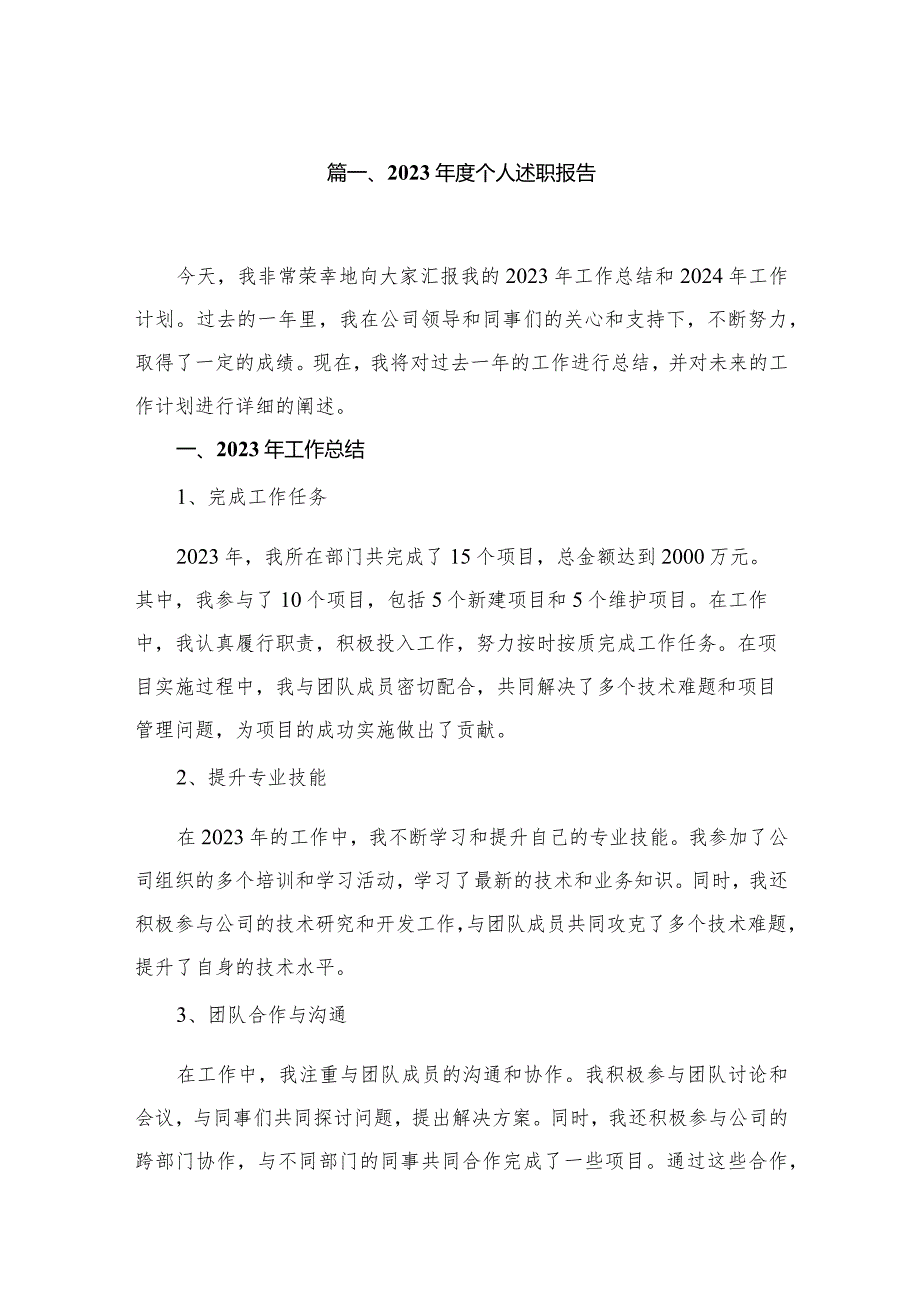 篇一、2023年度个人述职报告

今天，我非常荣幸地向大家汇报我的2023年工作总结和2024年工作计划。过去的一年里，我在公司领导和同事们的关心和支持下，不断努力，取得了一定的成绩。现在，我将对过去一年的工作进行总结，并对未来的工作计划进行详细的阐述。

一、2023年工作总结

1、完成工作任务

2023年，我所在部门共完成了15个项目，总金额达到2000万元。其中，我参与了10个项目，包括5个新建项目和5个维护项目。在工作中，我认真履行职责，积极投入工作，努力按时按质完成工作任务。在项目实施过程中，我与团队成员密切配合，共同解决了多个技术难题和项目管理问题，为项目的成功实施做出了贡献。

2、提升专业技能

在2023年的工作中，我不断学习和提升自己的专业技能。我参加了公司组织的多个培训和学习活动，学习了最新的技术和业务知识。同时，我还积极参与公司的技术研究和开发工作，与团队成员共同攻克了多个技术难题，提升了自身的技术水平。

3、团队合作与沟通

在工作中，我注重与团队成员的沟通和协作。我积极参与团队讨论和会议，与同事们共同探讨问题，提出解决方案。同时，我还积极参与公司的跨部门协作，与不同部门的同事共同合作完成了一些项目。通过这些合作，